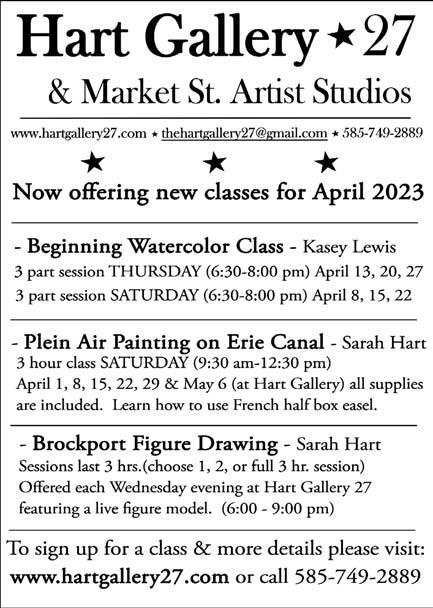 Hart Gallery ★ 27
& Market St. Artist Studios

www.hartgallery27.com ★ thehartgallery27@gmail.com ★ 585-749-2889

★ ★ ★

Now offering new classes for April 2023

- Beginning Watercolor Class - Kasey Lewis
3 part session THURSDAY (6:30-8:00 pm) April 13, 20, 27
3 part session SATURDAY (6:30-8:00 pm) April 8, 15, 22

- Plein Air Painting on Erie Canal - Sarah Hart
3 hour class SATURDAY (9:30 am-12:30 pm)
April 1, 8, 15, 22, 29 & May 6 (at Hart Gallery) all supplies are included. Learn how to use French half box easel.

- Brockport Figure Drawing - Sarah Hart
Sessions last 3 hrs.(choose 1, 2, or full 3 hr. session)
Offered each Wednesday evening at Hart Gallery 27 featuring a live figure model. (6:00 - 9:00 pm)

To sign up for a class & more details please visit:
www.hartgallery27.com or call 585-749-2889